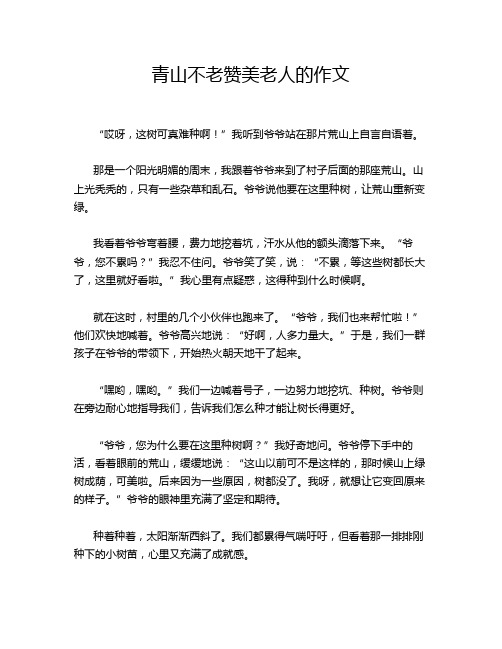 青山不老赞美老人的作文

“哎呀，这树可真难种啊！”我听到爷爷站在那片荒山上自言自语着。

那是一个阳光明媚的周末，我跟着爷爷来到了村子后面的那座荒山。山上光秃秃的，只有一些杂草和乱石。爷爷说他要在这里种树，让荒山重新变绿。

我看着爷爷弯着腰，费力地挖着坑，汗水从他的额头滴落下来。“爷爷，您不累吗？”我忍不住问。爷爷笑了笑，说：“不累，等这些树都长大了，这里就好看啦。”我心里有点疑惑，这得种到什么时候啊。

就在这时，村里的几个小伙伴也跑来了。“爷爷，我们也来帮忙啦！”他们欢快地喊着。爷爷高兴地说：“好啊，人多力量大。”于是，我们一群孩子在爷爷的带领下，开始热火朝天地干了起来。

“嘿哟，嘿哟。”我们一边喊着号子，一边努力地挖坑、种树。爷爷则在旁边耐心地指导我们，告诉我们怎么种才能让树长得更好。

“爷爷，您为什么要在这里种树啊？”我好奇地问。爷爷停下手中的活，看着眼前的荒山，缓缓地说：“这山以前可不是这样的，那时候山上绿树成荫，可美啦。后来因为一些原因，树都没了。我呀，就想让它变回原来的样子。”爷爷的眼神里充满了坚定和期待。

种着种着，太阳渐渐西斜了。我们都累得气喘吁吁，但看着那一排排刚种下的小树苗，心里又充满了成就感。